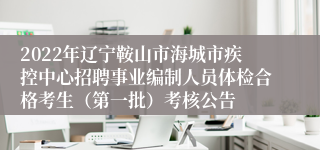 2022年辽宁鞍山市海城市疾控中心招聘事业编制人员体检合格考生（第一批）考核公告